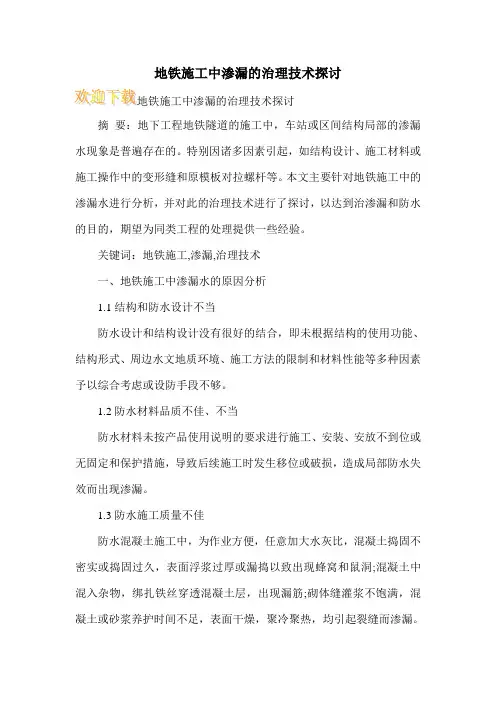 地铁施工中渗漏的治理技术探讨

欢迎下载地铁施工中渗漏的治理技术探讨

摘 要：地下工程地铁隧道的施工中，车站或区间结构局部的渗漏水现象是普遍存在的。特别因诸多因素引起，如结构设计、施工材料或施工操作中的变形缝和原模板对拉螺杆等。本文主要针对地铁施工中的渗漏水进行分析，并对此的治理技术进行了探讨，以达到治渗漏和防水的目的，期望为同类工程的处理提供一些经验。

关键词：地铁施工,渗漏,治理技术

一、地铁施工中渗漏水的原因分析

1.1 结构和防水设计不当

防水设计和结构设计没有很好的结合，即未根据结构的使用功能、结构形式、周边水文地质环境、施工方法的限制和材料性能等多种因素予以综合考虑或设防手段不够。

1.2 防水材料品质不佳、不当

防水材料未按产品使用说明的要求进行施工、安装、安放不到位或无固定和保护措施，导致后续施工时发生移位或破损，造成局部防水失效而出现渗漏。

1.3 防水施工质量不佳

防水混凝土施工中，为作业方便，任意加大水灰比，混凝土捣固不密实或捣固过久，表面浮浆过厚或漏捣以致出现蜂窝和鼠洞;混凝土中混入杂物，绑扎铁丝穿透混凝土层，出现漏筋;砌体缝灌浆不饱满，混凝土或砂浆养护时间不足，表面干燥，聚冷聚热，均引起裂缝而渗漏。